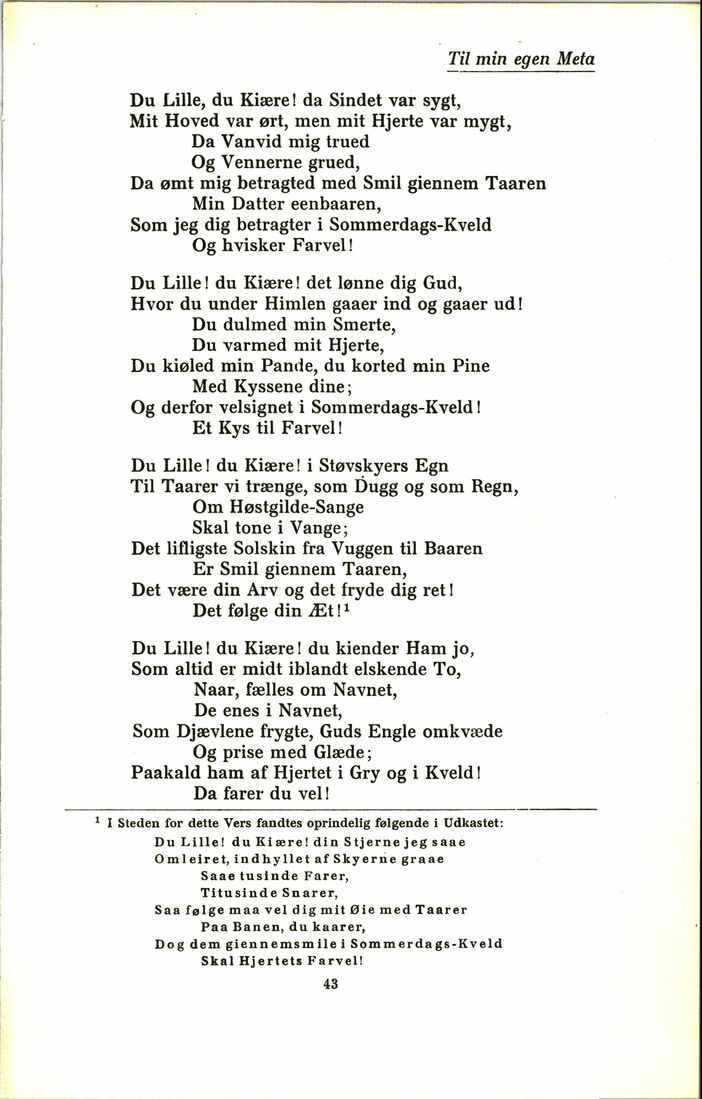 Til min egen Meta

Du Lille, du Kiære! da Sindet var sygt,
Mit Hoved var ørt, men mit Hjerte var mygt,
Da Vanvid mig trued
Og Vennerne grued,
Da ømt mig betragted med Smil giennem Taaren
Min Datter eenbaaren,
Som jeg dig betragter i Sommerdags-Kveld
Og hvisker Farvel!

Du Lille! du Kiære! det lønne dig Gud,
Hvor du under Himlen gaaer ind og gaaer ud!
Du dulmed min Smerte,
Du varmed mit Hjerte,
Du kiøled min Pande, du korted min Pine
Med Kyssene dine;
Og derfor velsignet i Sommerdags-Kveld!
Et Kys til Farvel!

Du Lille! du Kiære! i Støvskyers Egn
Til Taarer vi trænge, som Dugg og som Regn,
Om Høstgilde-Sange
Skal tone i Vange;
Det lifligste Solskin fra Vuggen til Baaren
Er Smil giennem Taaren,
Det være din Arv og det fryde dig ret!
Det følge din Æt!$^1$

Du Lille! du Kiære! du kiender Ham jo,
Som altid er midt iblandt elskende To,
Naar, fælles om Navnet,
De enes i Navnet,
Som Djævlene frygte, Guds Engle omkvæde
Og prise med Glæde;
Paakald ham af Hjertet i Gry og i Kveld!
Da farer du vel!

$^1$ I Steden for dette Vers fandtes oprindelig følgende i Udkastet:
Du Lille! du Kiære! din Stjerne jeg saae
Omleiret, indhyllet af Skyerne graae
Saae tusinde Farer,
Titusinde Snarer,
Saa følge maa vel dig mit Øie med Taarer
Paa Banen, du kaarer,
Dog dem giennemsmile i Sommerdags-Kveld
Skal Hjertets Farvel!

43